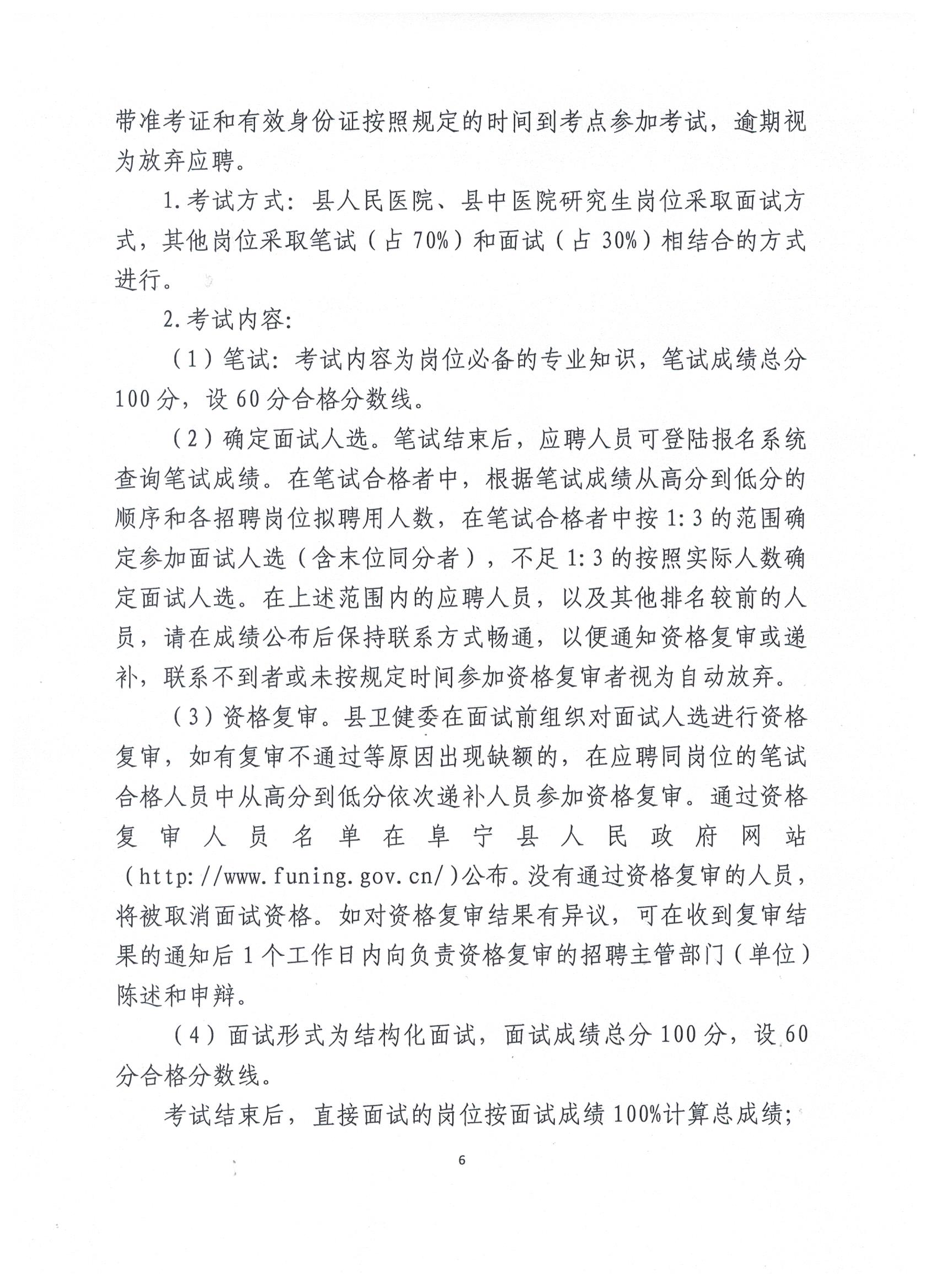 带准考证和有效身份证按照规定的时间到考点参加考试，逾期视为放弃应聘。

1.考试方式：县人民医院、县中医院研究生岗位采取面试方式，其他岗位采取笔试（占70%）和面试（占30%）相结合的方式进行。

2.考试内容：

（1）笔试：考试内容为岗位必备的专业知识，笔试成绩总分100分，设60分合格分数线。

（2）确定面试人选。笔试结束后，应聘人员可登陆报名系统查询笔试成绩。在笔试合格者中，根据笔试成绩从高分到低分的顺序和各招聘岗位拟聘用人数，在笔试合格者中按1:3的范围确定参加面试人选（含末位同分者），不足1:3的按照实际人数确定面试人选。在上述范围内的应聘人员，以及其他排名较前的人员，请在成绩公布后保持联系方式畅通，以便通知资格复审或递补，联系不到者或未按规定时间参加资格复审者视为自动放弃。

（3）资格复审。县卫健委在面试前组织对面试人选进行资格复审，如有复审不通过等原因出现缺额的，在应聘同岗位的笔试合格人员中从高分到低分依次递补人员参加资格复审。通过资格复审人员名单在阜宁县人民政府网站（http://www.funing.gov.cn/）公布。没有通过资格复审的人员，将被取消面试资格。如对资格复审结果有异议，可在收到复审结果的通知后1个工作日内向负责资格复审的招聘主管部门（单位）陈述和申辩。

（4）面试形式为结构化面试，面试成绩总分100分，设60分合格分数线。

考试结束后，直接面试的岗位按面试成绩100%计算总成绩；

6